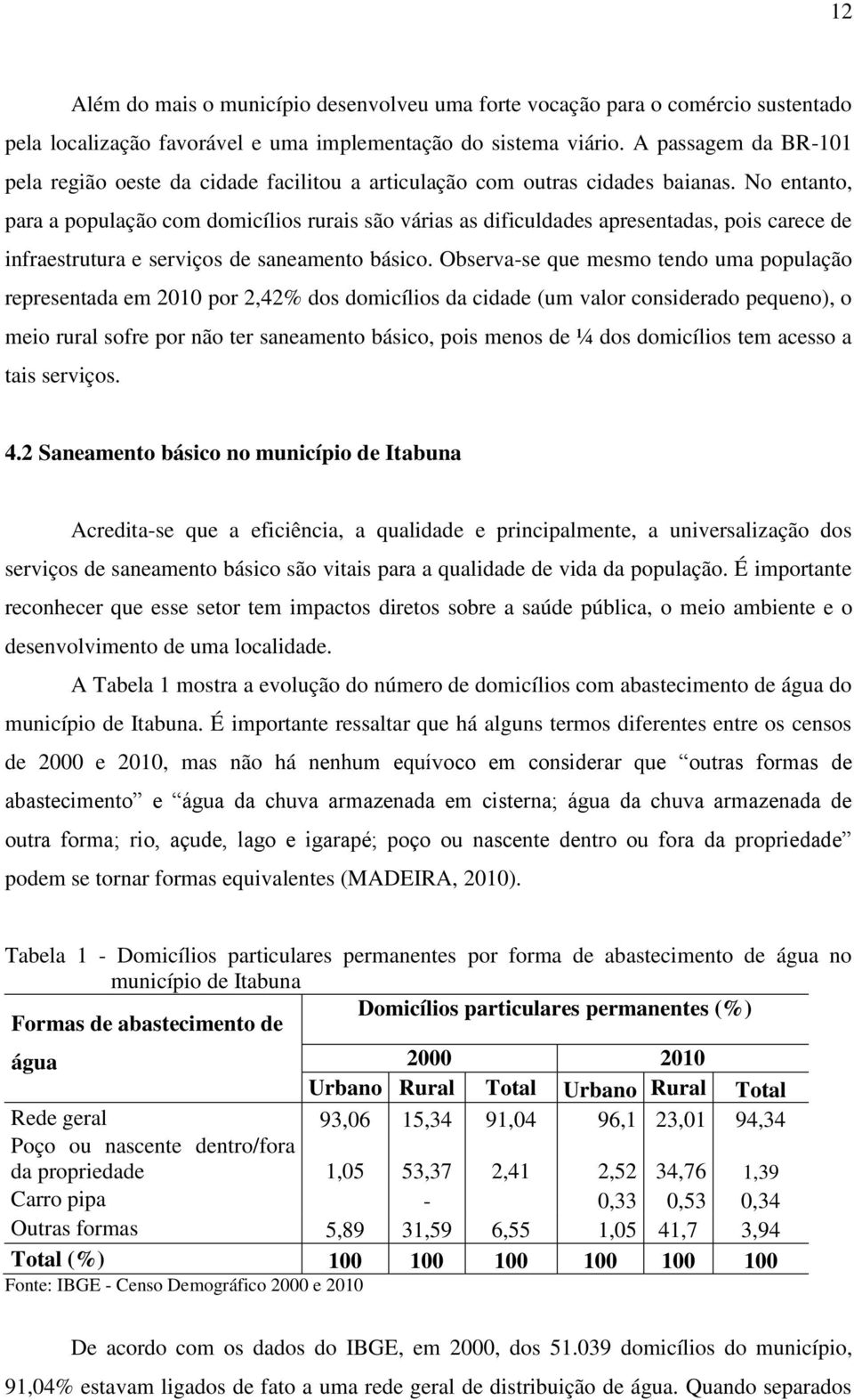 12

Além do mais o município desenvolveu uma forte vocação para o comércio sustentado pela localização favorável e uma implementação do sistema viário. A passagem da BR-101 pela região oeste da cidade facilitou a articulação com outras cidades baianas. No entanto, para a população com domicílios rurais são várias as dificuldades apresentadas, pois carece de infraestrutura e serviços de saneamento básico. Observa-se que mesmo tendo uma população representada em 2010 por 2,42% dos domicílios da cidade (um valor considerado pequeno), o meio rural sofre por não ter saneamento básico, pois menos de ¼ dos domicílios tem acesso a tais serviços.

4.2 Saneamento básico no município de Itabuna

Acredita-se que a eficiência, a qualidade e principalmente, a universalização dos serviços de saneamento básico são vitais para a qualidade de vida da população. É importante reconhecer que esse setor tem impactos diretos sobre a saúde pública, o meio ambiente e o desenvolvimento de uma localidade.

A Tabela 1 mostra a evolução do número de domicílios com abastecimento de água do município de Itabuna. É importante ressaltar que há alguns termos diferentes entre os censos de 2000 e 2010, mas não há nenhum equívoco em considerar que “outras formas de abastecimento” e “água da chuva armazenada em cisterna; água da chuva armazenada de outra forma; rio, açude, lago e igarapé; poço ou nascente dentro ou fora da propriedade” podem se tornar formas equivalentes (MADEIRA, 2010).

Tabela 1 - Domicílios particulares permanentes por forma de abastecimento de água no município de Itabuna

| Formas de abastecimento de água | Domicílios particulares permanentes (%) | | | | | |
|---|---|---|---|---|---|---|
| | 2000 | | | 2010 | | |
| | Urbano | Rural | Total | Urbano | Rural | Total |
| Rede geral | 93,06 | 15,34 | 91,04 | 96,1 | 23,01 | 94,34 |
| Poço ou nascente dentro/fora da propriedade | 1,05 | 53,37 | 2,41 | 2,52 | 34,76 | 1,39 |
| Carro pipa | | - | | 0,33 | 0,53 | 0,34 |
| Outras formas | 5,89 | 31,59 | 6,55 | 1,05 | 41,7 | 3,94 |
| Total (%) | 100 | 100 | 100 | 100 | 100 | 100 |

Fonte: IBGE - Censo Demográfico 2000 e 2010

De acordo com os dados do IBGE, em 2000, dos 51.039 domicílios do município, 91,04% estavam ligados de fato a uma rede geral de distribuição de água. Quando separados